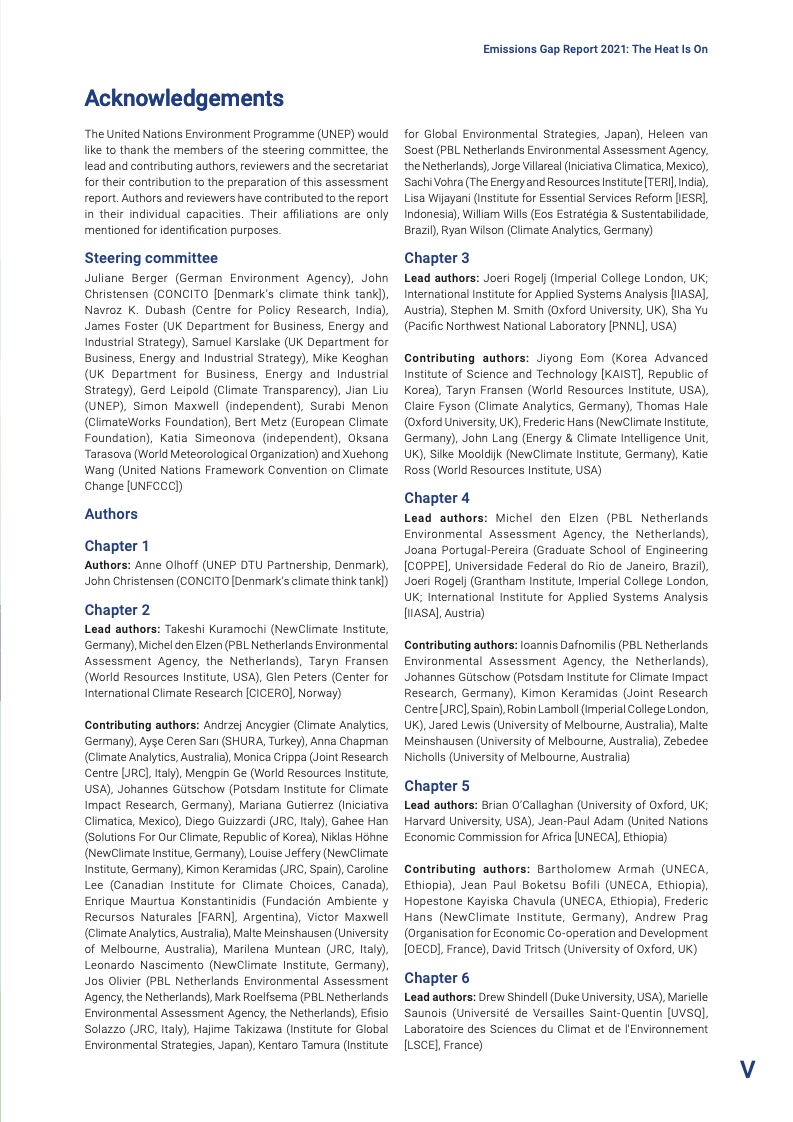 Emissions Gap Report 2021: The Heat Is On

Acknowledgements

The United Nations Environment Programme (UNEP) would like to thank the members of the steering committee, the lead and contributing authors, reviewers and the secretariat for their contribution to the preparation of this assessment report. Authors and reviewers have contributed to the report in their individual capacities. Their affiliations are only mentioned for identification purposes.

Steering committee

Juliane Berger (German Environment Agency), John Christensen (CONCITO [Denmark's climate think tank]), Navroz K. Dubash (Centre for Policy Research, India), James Foster (UK Department for Business, Energy and Industrial Strategy), Samuel Karslake (UK Department for Business, Energy and Industrial Strategy), Mike Keoghan (UK Department for Business, Energy and Industrial Strategy), Gerd Leipold (Climate Transparency), Jian Liu (UNEP), Simon Maxwell (independent), Surabi Menon (ClimateWorks Foundation), Bert Metz (European Climate Foundation), Katia Simeonova (independent), Oksana Tarasova (World Meteorological Organization) and Xuehong Wang (United Nations Framework Convention on Climate Change [UNFCCC])

Authors

Chapter 1

Authors: Anne Olhoff (UNEP DTU Partnership, Denmark), John Christensen (CONCITO [Denmark's climate think tank])

Chapter 2

Lead authors: Takeshi Kuramochi (NewClimate Institute, Germany), Michel den Elzen (PBL Netherlands Environmental Assessment Agency, the Netherlands), Taryn Fransen (World Resources Institute, USA), Glen Peters (Center for International Climate Research [CICERO], Norway)

Contributing authors: Andrzej Ancygier (Climate Analytics, Germany), Ayşe Ceren Sarı (SHURA, Turkey), Anna Chapman (Climate Analytics, Australia), Monica Crippa (Joint Research Centre [JRC], Italy), Mengpin Ge (World Resources Institute, USA), Johannes Gütschow (Potsdam Institute for Climate Impact Research, Germany), Mariana Gutierrez (Iniciativa Climatica, Mexico), Diego Guizzardi (JRC, Italy), Gahee Han (Solutions For Our Climate, Republic of Korea), Niklas Höhne (NewClimate Institue, Germany), Louise Jeffery (NewClimate Institute, Germany), Kimon Keramidas (JRC, Spain), Caroline Lee (Canadian Institute for Climate Choices, Canada), Enrique Maurtua Konstantinidis (Fundación Ambiente y Recursos Naturales [FARN], Argentina), Victor Maxwell (Climate Analytics, Australia), Malte Meinshausen (University of Melbourne, Australia), Marilena Muntean (JRC, Italy), Leonardo Nascimento (NewClimate Institute, Germany), Jos Olivier (PBL Netherlands Environmental Assessment Agency, the Netherlands), Mark Roelfsema (PBL Netherlands Environmental Assessment Agency, the Netherlands), Efisio Solazzo (JRC, Italy), Hajime Takizawa (Institute for Global Environmental Strategies, Japan), Kentaro Tamura (Institute for Global Environmental Strategies, Japan), Heleen van Soest (PBL Netherlands Environmental Assessment Agency, the Netherlands), Jorge Villareal (Iniciativa Climatica, Mexico), Sachi Vohra (The Energy and Resources Institute [TERI], India), Lisa Wijayani (Institute for Essential Services Reform [IESR], Indonesia), William Wills (Eos Estratégia & Sustentabilidade, Brazil), Ryan Wilson (Climate Analytics, Germany)

Chapter 3

Lead authors: Joeri Rogelj (Imperial College London, UK; International Institute for Applied Systems Analysis [IIASA], Austria), Stephen M. Smith (Oxford University, UK), Sha Yu (Pacific Northwest National Laboratory [PNNL], USA)

Contributing authors: Jiyong Eom (Korea Advanced Institute of Science and Technology [KAIST], Republic of Korea), Taryn Fransen (World Resources Institute, USA), Claire Fyson (Climate Analytics, Germany), Thomas Hale (Oxford University, UK), Frederic Hans (NewClimate Institute, Germany), John Lang (Energy & Climate Intelligence Unit, UK), Silke Mooldijk (NewClimate Institute, Germany), Katie Ross (World Resources Institute, USA)

Chapter 4

Lead authors: Michel den Elzen (PBL Netherlands Environmental Assessment Agency, the Netherlands), Joana Portugal-Pereira (Graduate School of Engineering [COPPE], Universidade Federal do Rio de Janeiro, Brazil), Joeri Rogelj (Grantham Institute, Imperial College London, UK; International Institute for Applied Systems Analysis [IIASA], Austria)

Contributing authors: Ioannis Dafnomilis (PBL Netherlands Environmental Assessment Agency, the Netherlands), Johannes Gütschow (Potsdam Institute for Climate Impact Research, Germany), Kimon Keramidas (Joint Research Centre [JRC], Spain), Robin Lamboll (Imperial College London, UK), Jared Lewis (University of Melbourne, Australia), Malte Meinshausen (University of Melbourne, Australia), Zebedee Nicholls (University of Melbourne, Australia)

Chapter 5

Lead authors: Brian O'Callaghan (University of Oxford, UK; Harvard University, USA), Jean-Paul Adam (United Nations Economic Commission for Africa [UNECA], Ethiopia)

Contributing authors: Bartholomew Armah (UNECA, Ethiopia), Jean Paul Boketsu Bofili (UNECA, Ethiopia), Hopestone Kayiska Chavula (UNECA, Ethiopia), Frederic Hans (NewClimate Institute, Germany), Andrew Prag (Organisation for Economic Co-operation and Development [OECD], France), David Tritsch (University of Oxford, UK)

Chapter 6

Lead authors: Drew Shindell (Duke University, USA), Marielle Saunois (Université de Versailles Saint-Quentin [UVSQ], Laboratoire des Sciences du Climat et de l'Environnement [LSCE], France)

V